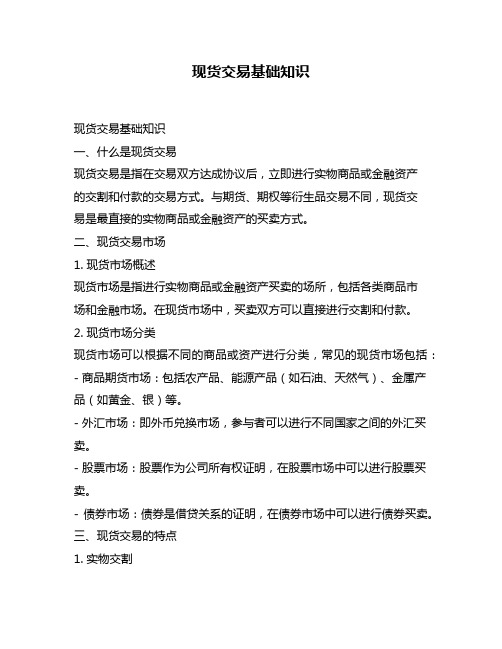 现货交易基础知识

现货交易基础知识

一、什么是现货交易

现货交易是指在交易双方达成协议后，立即进行实物商品或金融资产的交割和付款的交易方式。与期货、期权等衍生品交易不同，现货交易是最直接的实物商品或金融资产的买卖方式。

二、现货交易市场

1. 现货市场概述

现货市场是指进行实物商品或金融资产买卖的场所，包括各类商品市场和金融市场。在现货市场中，买卖双方可以直接进行交割和付款。

2. 现货市场分类

现货市场可以根据不同的商品或资产进行分类，常见的现货市场包括：

- 商品期货市场：包括农产品、能源产品（如石油、天然气）、金属产品（如黄金、银）等。

- 外汇市场：即外币兑换市场，参与者可以进行不同国家之间的外汇买卖。

- 股票市场：股票作为公司所有权证明，在股票市场中可以进行股票买卖。

- 债券市场：债券是借贷关系的证明，在债券市场中可以进行债券买卖。

三、现货交易的特点

1. 实物交割